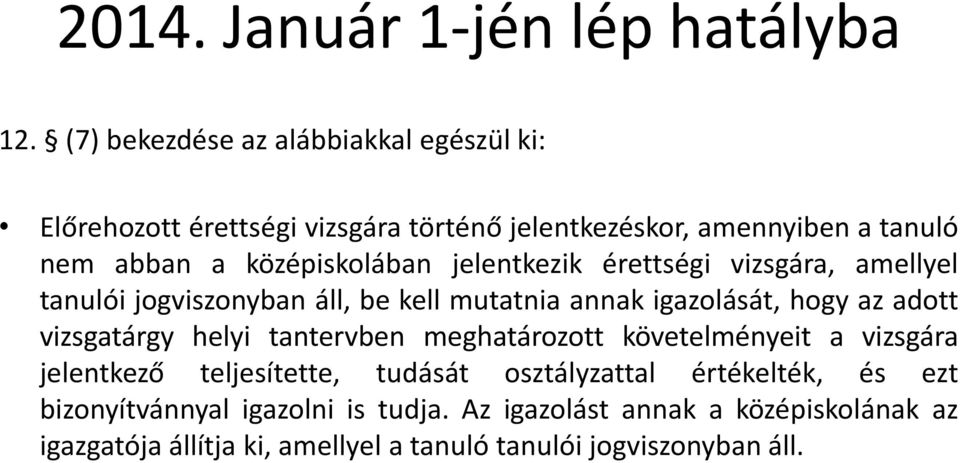 2014. Január 1-jén lép hatályba

12. § (7) bekezdése az alábbiakkal egészül ki:

• Előrehozott érettségi vizsgára történő jelentkezéskor, amennyiben a tanuló nem abban a középiskolában jelentkezik érettségi vizsgára, amellyel tanulói jogviszonyban áll, be kell mutatnia annak igazolását, hogy az adott vizsgatárgy helyi tantervben meghatározott követelményeit a vizsgára jelentkező teljesítette, tudását osztályzattal értékelték, és ezt bizonyítvánnyal igazolni is tudja. Az igazolást annak a középiskolának az igazgatója állítja ki, amellyel a tanuló tanulói jogviszonyban áll.